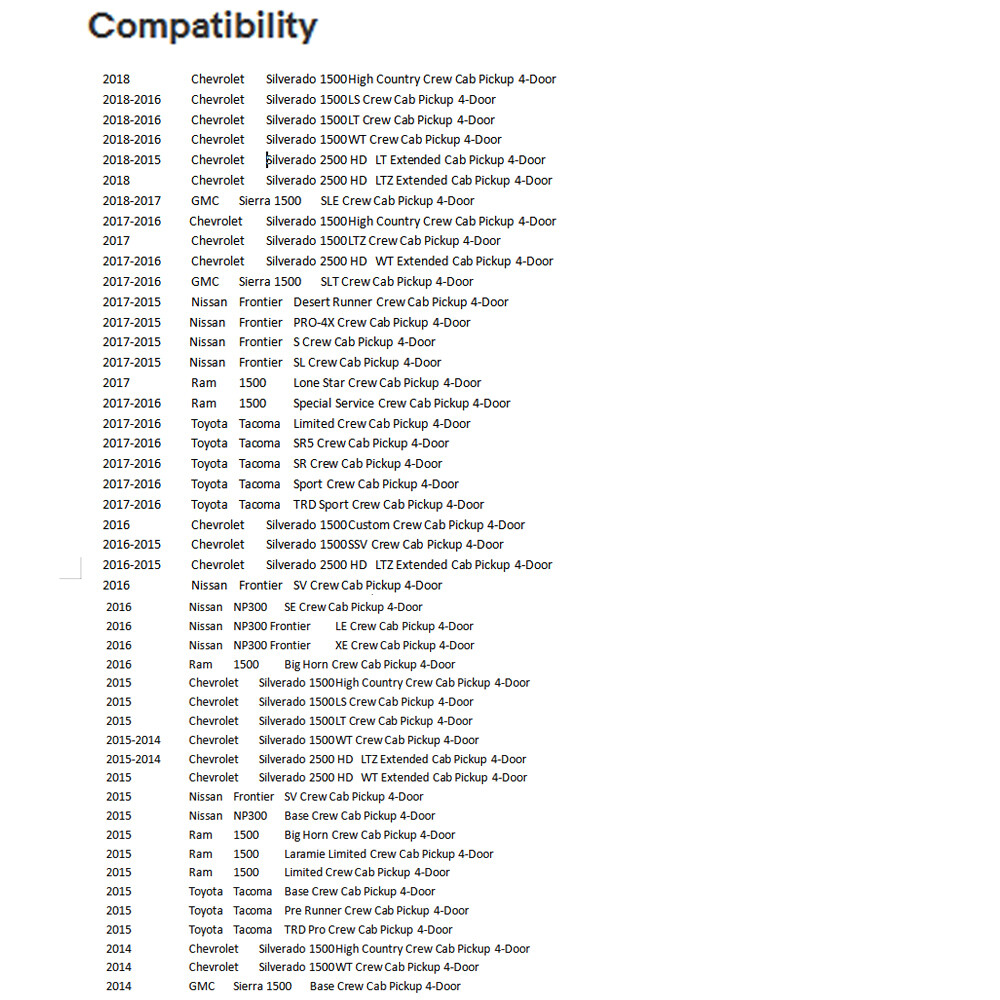 Compatibility

2018 Chevrolet Silverado 1500 High Country Crew Cab Pickup 4-Door
2018-2016 Chevrolet Silverado 1500 LS Crew Cab Pickup 4-Door
2018-2016 Chevrolet Silverado 1500 LT Crew Cab Pickup 4-Door
2018-2016 Chevrolet Silverado 1500 WT Crew Cab Pickup 4-Door
2018-2015 Chevrolet Silverado 2500 HD LT Extended Cab Pickup 4-Door
2018 Chevrolet Silverado 2500 HD LTZ Extended Cab Pickup 4-Door
2018-2017 GMC Sierra 1500 SLE Crew Cab Pickup 4-Door
2017-2016 Chevrolet Silverado 1500 High Country Crew Cab Pickup 4-Door
2017 Chevrolet Silverado 1500 LTZ Crew Cab Pickup 4-Door
2017-2016 Chevrolet Silverado 2500 HD WT Extended Cab Pickup 4-Door
2017-2016 GMC Sierra 1500 SLT Crew Cab Pickup 4-Door
2017-2015 Nissan Frontier Desert Runner Crew Cab Pickup 4-Door
2017-2015 Nissan Frontier PRO-4X Crew Cab Pickup 4-Door
2017-2015 Nissan Frontier S Crew Cab Pickup 4-Door
2017-2015 Nissan Frontier SL Crew Cab Pickup 4-Door
2017 Ram 1500 Lone Star Crew Cab Pickup 4-Door
2017-2016 Ram 1500 Special Service Crew Cab Pickup 4-Door
2017-2016 Toyota Tacoma Limited Crew Cab Pickup 4-Door
2017-2016 Toyota Tacoma SR5 Crew Cab Pickup 4-Door
2017-2016 Toyota Tacoma SR Crew Cab Pickup 4-Door
2017-2016 Toyota Tacoma Sport Crew Cab Pickup 4-Door
2017-2016 Toyota Tacoma TRD Sport Crew Cab Pickup 4-Door
2016 Chevrolet Silverado 1500 Custom Crew Cab Pickup 4-Door
2016-2015 Chevrolet Silverado 1500 SSV Crew Cab Pickup 4-Door
2016-2015 Chevrolet Silverado 2500 HD LTZ Extended Cab Pickup 4-Door
2016 Nissan Frontier SV Crew Cab Pickup 4-Door
2016 Nissan NP300 SE Crew Cab Pickup 4-Door
2016 Nissan NP300 Frontier LE Crew Cab Pickup 4-Door
2016 Nissan NP300 Frontier XE Crew Cab Pickup 4-Door
2016 Ram 1500 Big Horn Crew Cab Pickup 4-Door
2015 Chevrolet Silverado 1500 High Country Crew Cab Pickup 4-Door
2015 Chevrolet Silverado 1500 LS Crew Cab Pickup 4-Door
2015 Chevrolet Silverado 1500 LT Crew Cab Pickup 4-Door
2015-2014 Chevrolet Silverado 1500 WT Crew Cab Pickup 4-Door
2015-2014 Chevrolet Silverado 2500 HD LTZ Extended Cab Pickup 4-Door
2015 Chevrolet Silverado 2500 HD WT Extended Cab Pickup 4-Door
2015 Nissan Frontier SV Crew Cab Pickup 4-Door
2015 Nissan NP300 Base Crew Cab Pickup 4-Door
2015 Ram 1500 Big Horn Crew Cab Pickup 4-Door
2015 Ram 1500 Laramie Limited Crew Cab Pickup 4-Door
2015 Ram 1500 Limited Crew Cab Pickup 4-Door
2015 Toyota Tacoma Base Crew Cab Pickup 4-Door
2015 Toyota Tacoma Pre Runner Crew Cab Pickup 4-Door
2015 Toyota Tacoma TRD Pro Crew Cab Pickup 4-Door
2014 Chevrolet Silverado 1500 High Country Crew Cab Pickup 4-Door
2014 Chevrolet Silverado 1500 WT Crew Cab Pickup 4-Door
2014 GMC Sierra 1500 Base Crew Cab Pickup 4-Door